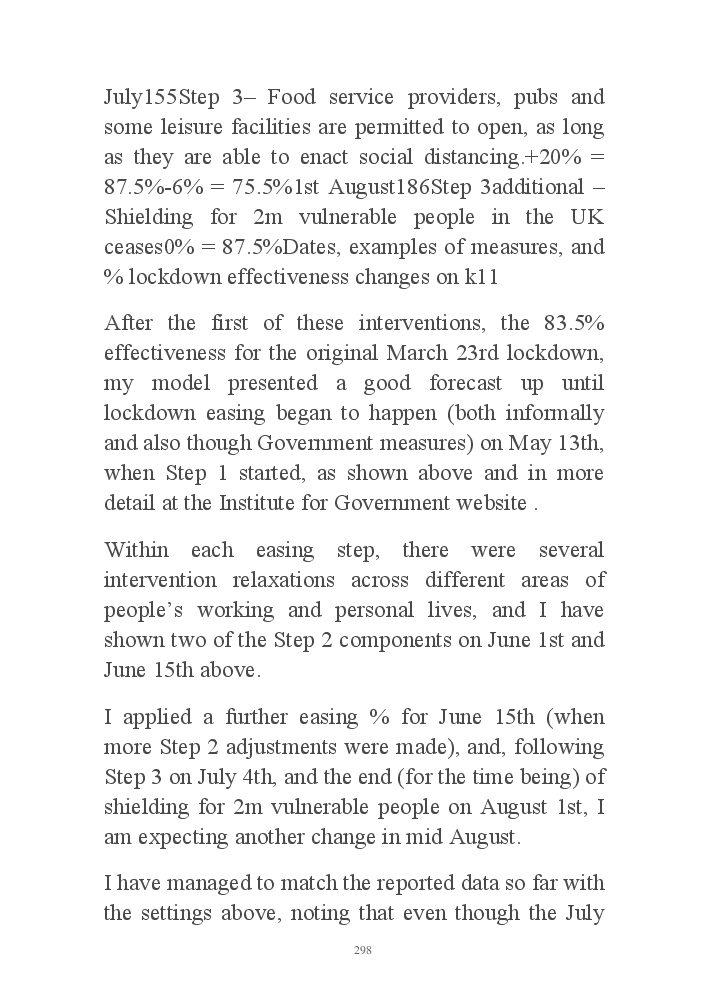 July155Step 3– Food service providers, pubs and some leisure facilities are permitted to open, as long as they are able to enact social distancing.+20% = 87.5%-6% = 75.5%1st August186Step 3additional – Shielding for 2m vulnerable people in the UK ceases0% = 87.5%Dates, examples of measures, and % lockdown effectiveness changes on k11

After the first of these interventions, the 83.5% effectiveness for the original March 23rd lockdown, my model presented a good forecast up until lockdown easing began to happen (both informally and also though Government measures) on May 13th, when Step 1 started, as shown above and in more detail at the Institute for Government website .

Within each easing step, there were several intervention relaxations across different areas of people's working and personal lives, and I have shown two of the Step 2 components on June 1st and June 15th above.

I applied a further easing % for June 15th (when more Step 2 adjustments were made), and, following Step 3 on July 4th, and the end (for the time being) of shielding for 2m vulnerable people on August 1st, I am expecting another change in mid August.

I have managed to match the reported data so far with the settings above, noting that even though the July

298